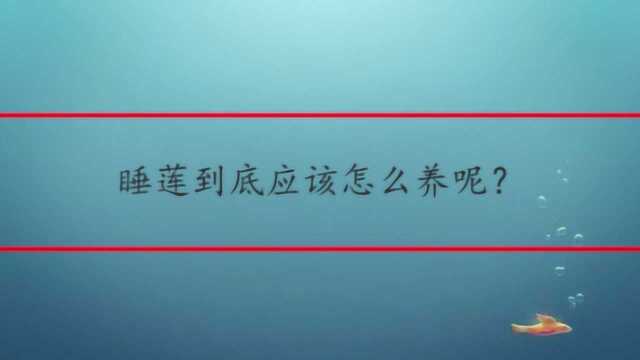 睡莲到底应该怎么养呢？